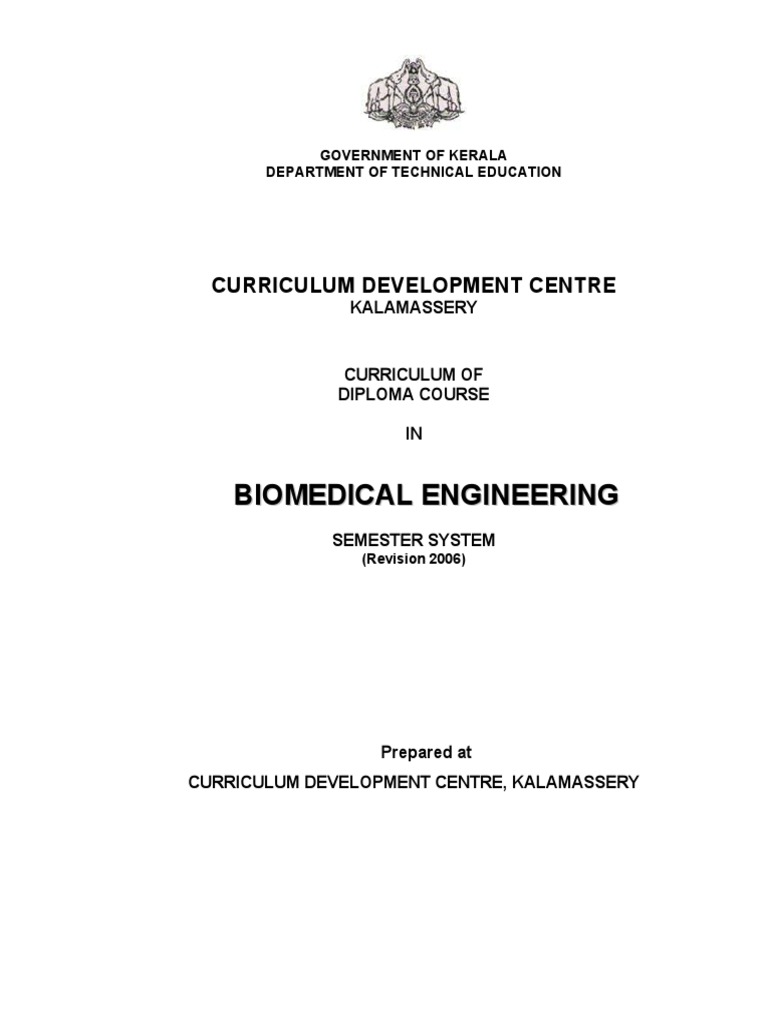 GOVERNMENT OF KERALA
DEPARTMENT OF TECHNICAL EDUCATION

CURRICULUM DEVELOPMENT CENTRE
KALAMASSERY

CURRICULUM OF
DIPLOMA COURSE

IN

BIOMEDICAL ENGINEERING

SEMESTER SYSTEM
(Revision 2006)

Prepared at
CURRICULUM DEVELOPMENT CENTRE, KALAMASSERY